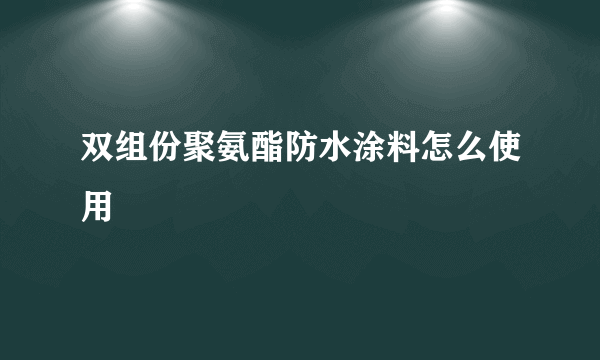 双组份聚氨酯防水涂料怎么使用